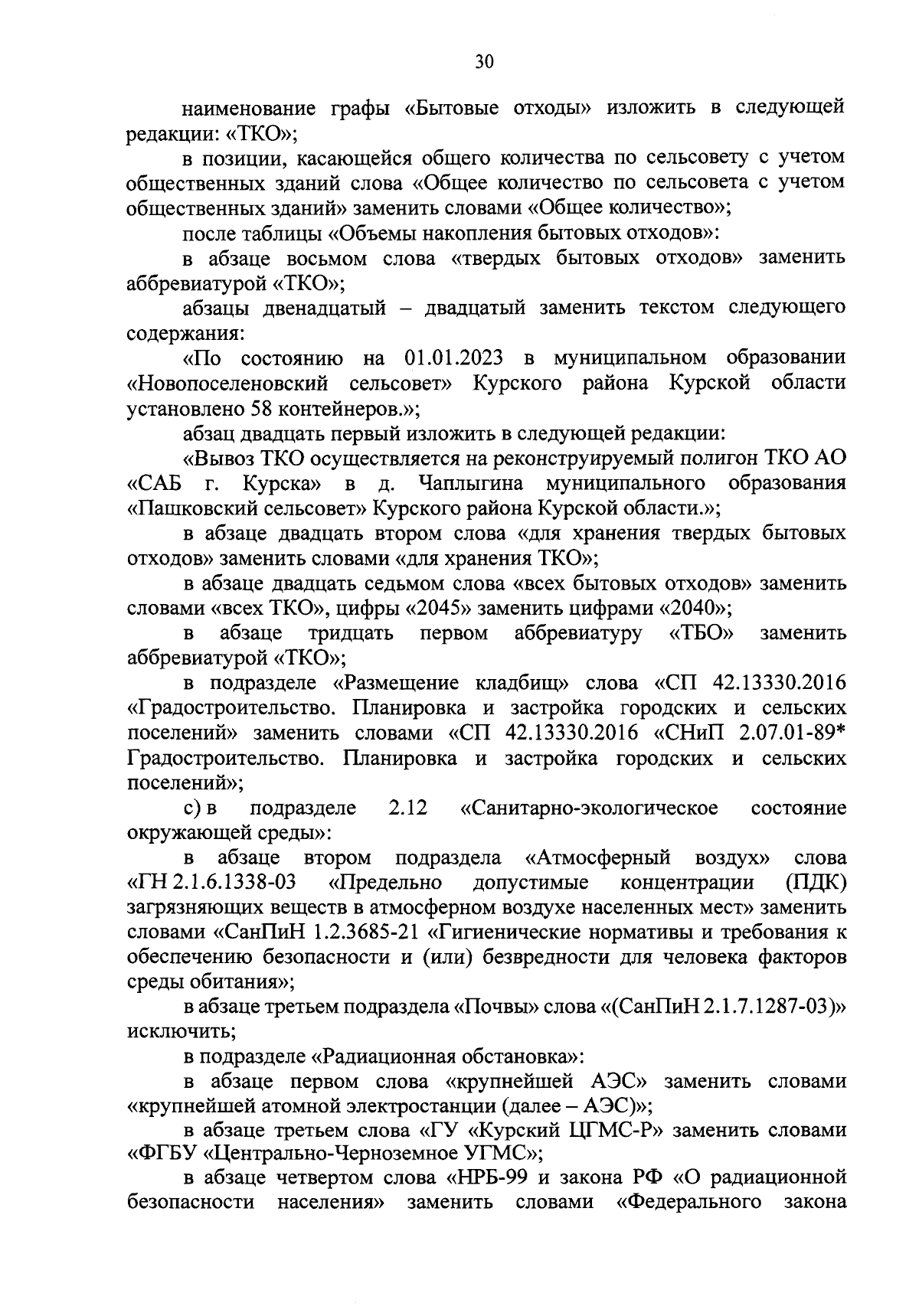 30

наименование графы «Бытовые отходы» изложить в следующей редакции: «ТКО»;

в позиции, касающейся общего количества по сельсовету с учетом общественных зданий слова «Общее количество по сельсовета с учетом общественных зданий» заменить словами «Общее количество»;

после таблицы «Объемы накопления бытовых отходов»:

в абзаце восьмом слова «твердых бытовых отходов» заменить аббревиатурой «ТКО»;

абзацы двенадцатый – двадцатый заменить текстом следующего содержания:

«По состоянию на 01.01.2023 в муниципальном образовании «Новопоселеновский сельсовет» Курского района Курской области установлено 58 контейнеров.»;

абзац двадцать первый изложить в следующей редакции:

«Вывоз ТКО осуществляется на реконструируемый полигон ТКО АО «САБ г. Курска» в д. Чаплыгина муниципального образования «Пашковский сельсовет» Курского района Курской области.»;

в абзаце двадцать втором слова «для хранения твердых бытовых отходов» заменить словами «для хранения ТКО»;

в абзаце двадцать седьмом слова «всех бытовых отходов» заменить словами «всех ТКО», цифры «2045» заменить цифрами «2040»;

в абзаце тридцать первом аббревиатуру «ТБО» заменить аббревиатурой «ТКО»;

в подразделе «Размещение кладбищ» слова «СП 42.13330.2016 «Градостроительство. Планировка и застройка городских и сельских поселений» заменить словами «СП 42.13330.2016 «СНиП 2.07.01-89* Градостроительство. Планировка и застройка городских и сельских поселений»;

с) в подразделе 2.12 «Санитарно-экологическое состояние окружающей среды»:

в абзаце втором подраздела «Атмосферный воздух» слова «ГН 2.1.6.1338-03 «Предельно допустимые концентрации (ПДК) загрязняющих веществ в атмосферном воздухе населенных мест» заменить словами «СанПиН 1.2.3685-21 «Гигиенические нормативы и требования к обеспечению безопасности и (или) безвредности для человека факторов среды обитания»;

в абзаце третьем подраздела «Почвы» слова «(СанПиН 2.1.7.1287-03)» исключить;

в подразделе «Радиационная обстановка»:

в абзаце первом слова «крупнейшей АЭС» заменить словами «крупнейшей атомной электростанции (далее – АЭС)»;

в абзаце третьем слова «ГУ «Курский ЦГМС-Р» заменить словами «ФГБУ «Центрально-Черноземное УГМС»;

в абзаце четвертом слова «НРБ-99 и закона РФ «О радиационной безопасности населения» заменить словами «Федерального закона